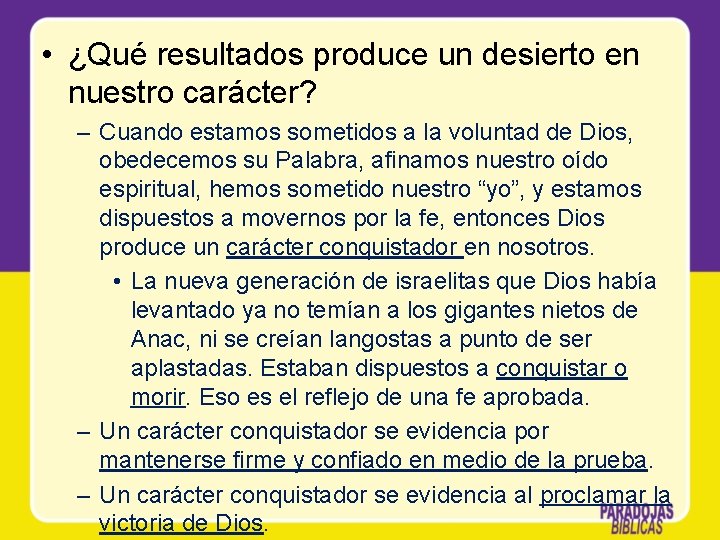 • ¿Qué resultados produce un desierto en nuestro carácter?

– Cuando estamos sometidos a la voluntad de Dios, obedecemos su Palabra, afinamos nuestro oído espiritual, hemos sometido nuestro “yo”, y estamos dispuestos a movernos por la fe, entonces Dios produce un carácter conquistador en nosotros.

• La nueva generación de israelitas que Dios había levantado ya no temían a los gigantes nietos de Anac, ni se creían langostas a punto de ser aplastadas. Estaban dispuestos a conquistar o morir. Eso es el reflejo de una fe aprobada.

– Un carácter conquistador se evidencia por mantenerse firme y confiado en medio de la prueba.

– Un carácter conquistador se evidencia al proclamar la victoria de Dios.

PARADOJAS BÍBLICAS